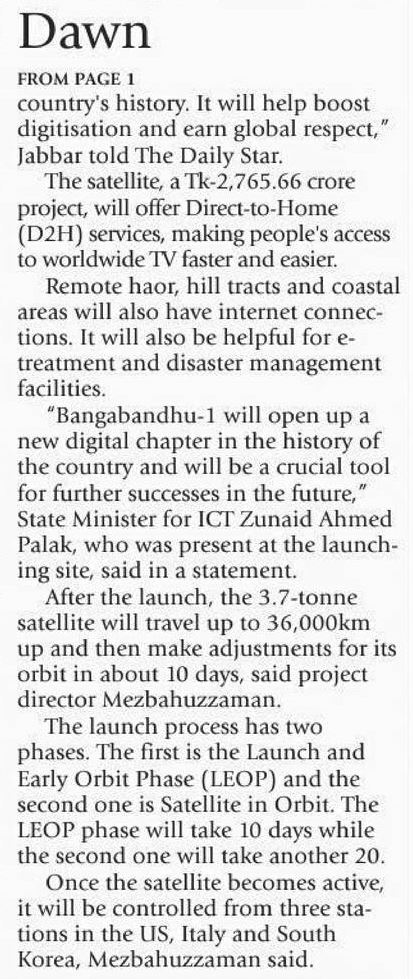 Dawn

FROM PAGE 1

country's history. It will help boost digitisation and earn global respect," Jabbar told The Daily Star.

The satellite, a Tk-2,765.66 crore project, will offer Direct-to-Home (D2H) services, making people's access to worldwide TV faster and easier.

Remote haor, hill tracts and coastal areas will also have internet connections. It will also be helpful for e-treatment and disaster management facilities.

"Bangabandhu-1 will open up a new digital chapter in the history of the country and will be a crucial tool for further successes in the future," State Minister for ICT Zunaid Ahmed Palak, who was present at the launching site, said in a statement.

After the launch, the 3.7-tonne satellite will travel up to 36,000km up and then make adjustments for its orbit in about 10 days, said project director Mezbahuzzaman.

The launch process has two phases. The first is the Launch and Early Orbit Phase (LEOP) and the second one is Satellite in Orbit. The LEOP phase will take 10 days while the second one will take another 20.

Once the satellite becomes active, it will be controlled from three stations in the US, Italy and South Korea, Mezbahuzzaman said.